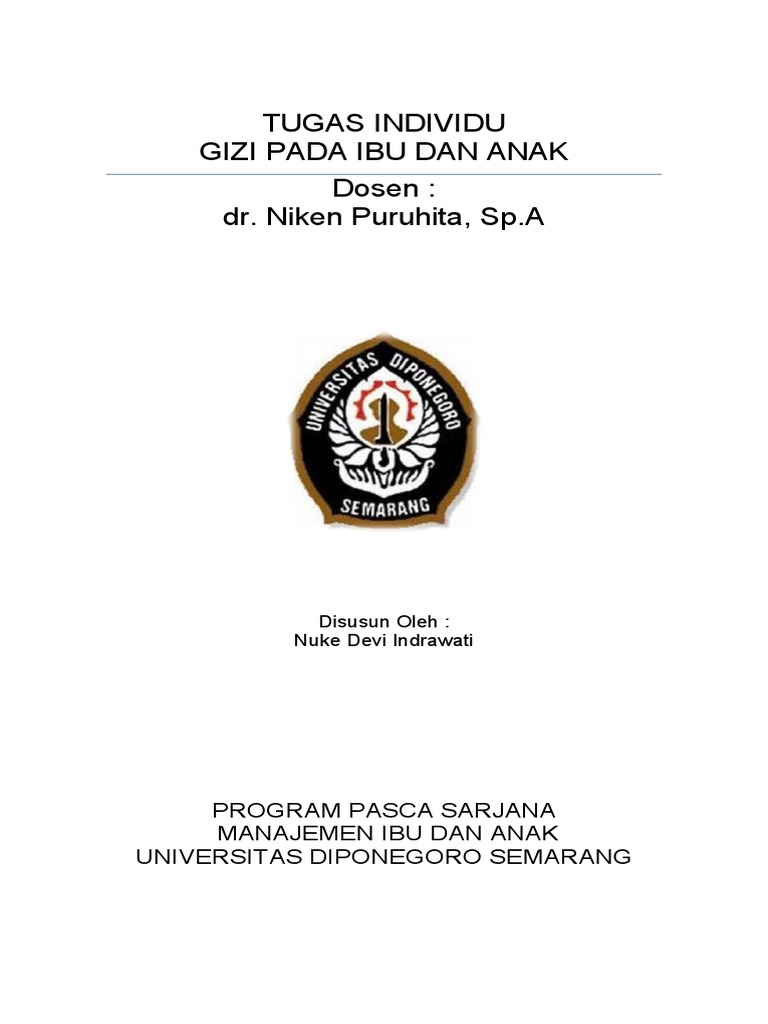 TUGAS INDIVIDU
GIZI PADA IBU DAN ANAK

Dosen :
dr. Niken Puruhita, Sp.A

UNIVERSITAS DIPONEGORO
SEMARANG

Disusun Oleh :
Nuke Devi Indrawati

PROGRAM PASCA SARJANA
MANAJEMEN IBU DAN ANAK
UNIVERSITAS DIPONEGORO SEMARANG